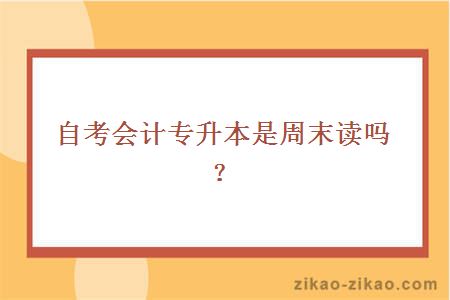 自考会计专升本是周末读吗？

zikao-zikao.com